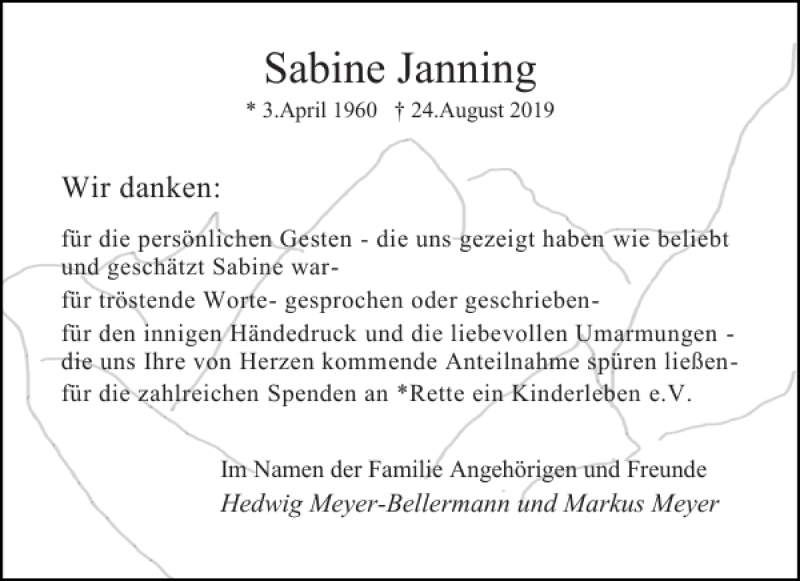 Sabine Janning

* 3.April 1960 † 24.August 2019

Wir danken:

für die persönlichen Gesten - die uns gezeigt haben wie beliebt und geschätzt Sabine war-

für tröstende Worte- gesprochen oder geschrieben-

für den innigen Händedruck und die liebevollen Umarmungen - die uns Ihre von Herzen kommende Anteilnahme spüren ließen-

für die zahlreichen Spenden an *Rette ein Kinderleben e.V.

Im Namen der Familie Angehörigen und Freunde
Hedwig Meyer-Bellermann und Markus Meyer